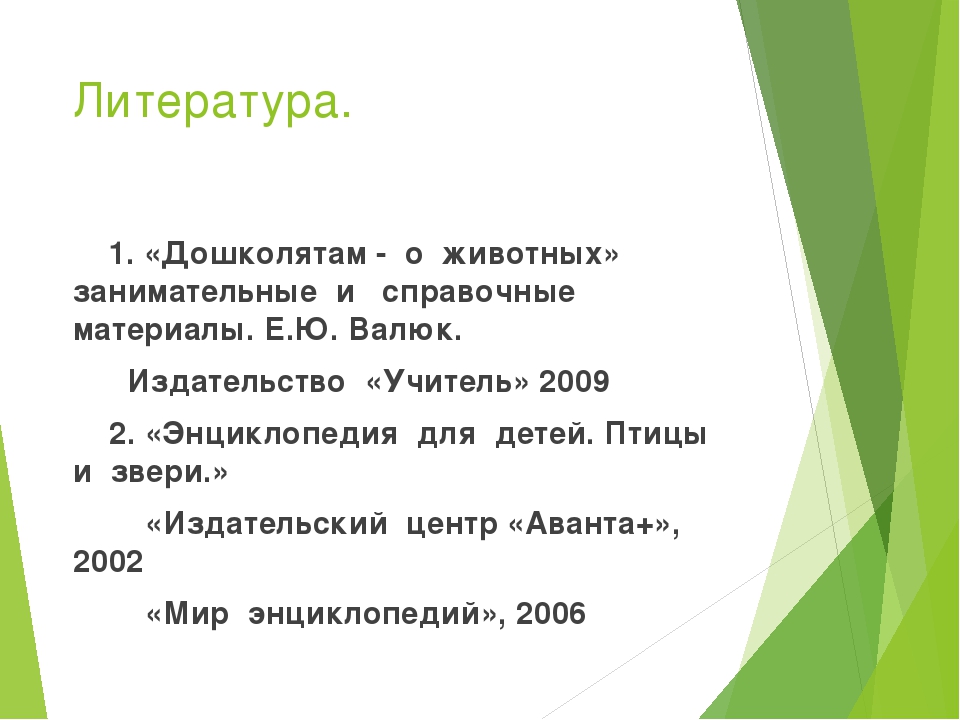 Литература.

1. «Дошколятам - о животных» занимательные и справочные материалы. Е.Ю. Валюк.

Издательство «Учитель» 2009

2. «Энциклопедия для детей. Птицы и звери.»

«Издательский центр «Аванта+», 2002

«Мир энциклопедий», 2006